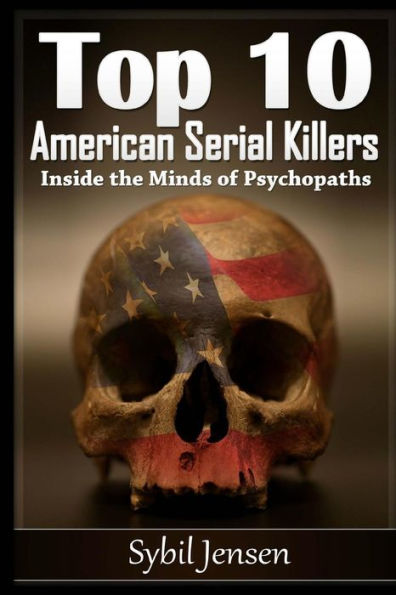 Top 10
American Serial Killers
Inside the Minds of Psychopaths

Sybil Jensen